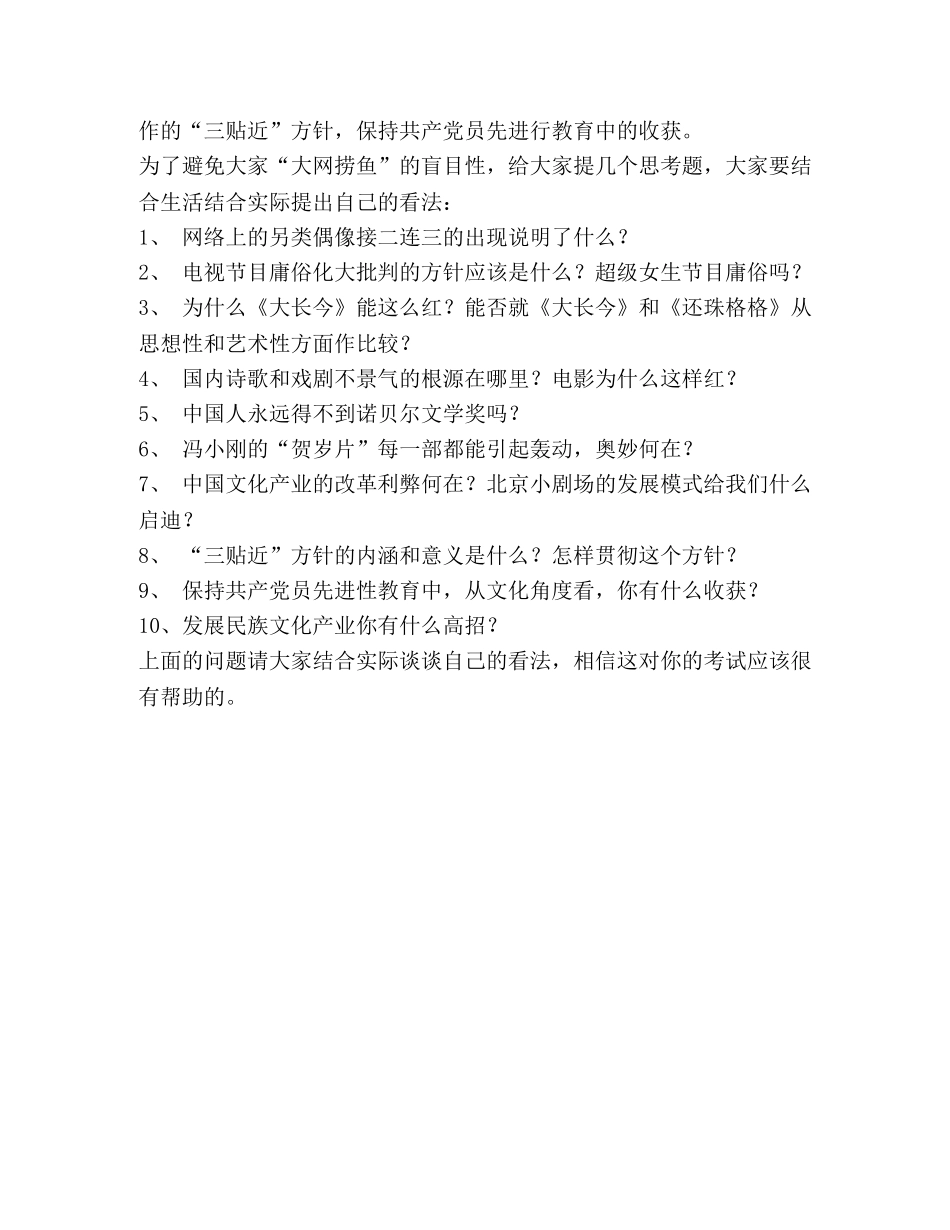 作的“三贴近”方针，保持共产党员先进行教育中的收获。
为了避免大家“大网捞鱼”的盲目性，给大家提几个思考题，大家要结合生活结合实际提出自己的看法：
1、 网络上的另类偶像接二连三的出现说明了什么？
2、 电视节目庸俗化大批判的方针应该是什么？超级女生节目庸俗吗？
3、 为什么《大长今》能这么红？能否就《大长今》和《还珠格格》从思想性和艺术性方面作比较？
4、 国内诗歌和戏剧不景气的根源在哪里？电影为什么这样红？
5、 中国人永远得不到诺贝尔文学奖吗？
6、 冯小刚的“贺岁片”每一部都能引起轰动，奥妙何在？
7、 中国文化产业的改革利弊何在？北京小剧场的发展模式给我们什么启迪？
8、 “三贴近”方针的内涵和意义是什么？怎样贯彻这个方针？
9、 保持共产党员先进性教育中，从文化角度看，你有什么收获？
10、发展民族文化产业你有什么高招？
上面的问题请大家结合实际谈谈自己的看法，相信这对你的考试应该很有帮助的。